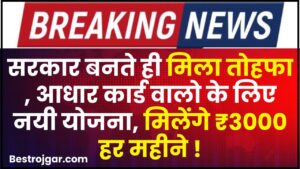 BREAKING NEWS

सरकार बनते ही मिला तोहफा , आधार कार्ड वालो के लिए नयी योजना, मिलेंगे ₹3000 हर महीने !

Bestrojgar.com